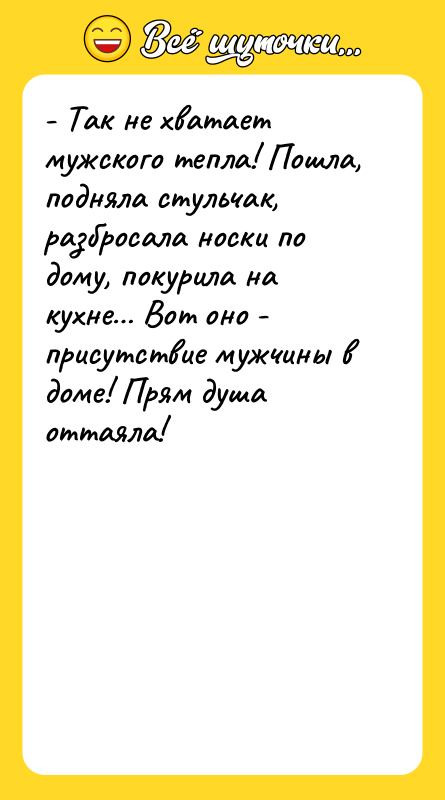 Всё шуточки...

- Так не хватает мужского тепла! Пошла, подняла стульчак, разбросала носки по дому, покурила на кухне... Вот оно - присутствие мужчины в доме! Прям душа оттаяла!